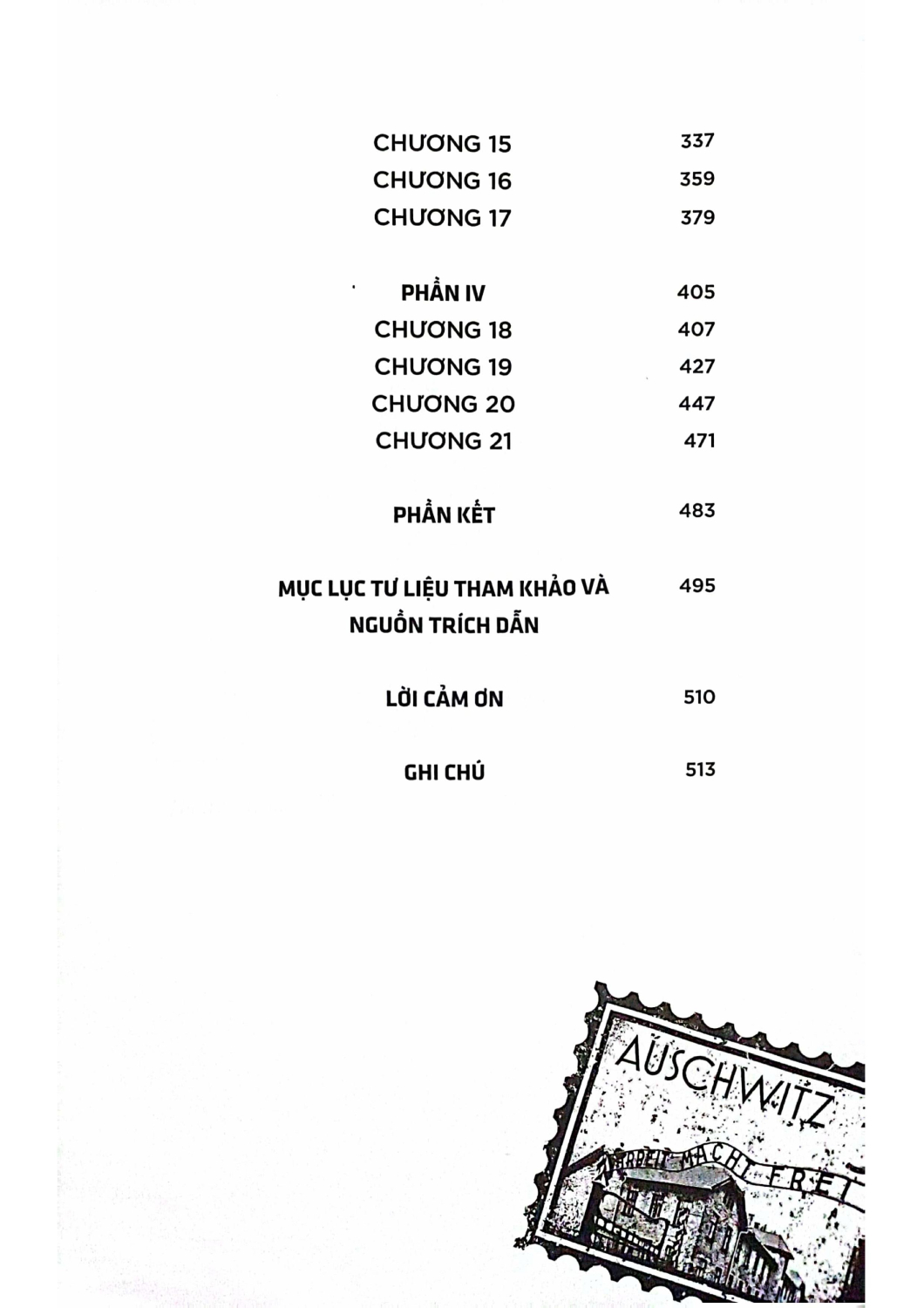 CHƯƠNG 15 337
CHƯƠNG 16 359
CHƯƠNG 17 379

PHẦN IV 405
CHƯƠNG 18 407
CHƯƠNG 19 427
CHƯƠNG 20 447
CHƯƠNG 21 471

PHẦN KẾT 483

MỤC LỤC TƯ LIỆU THAM KHẢO VÀ NGUỒN TRÍCH DẪN 495

LỜI CẢM ƠN 510

GHI CHÚ 513

AUSCHWITZ
ARBEIT MACHT FREI